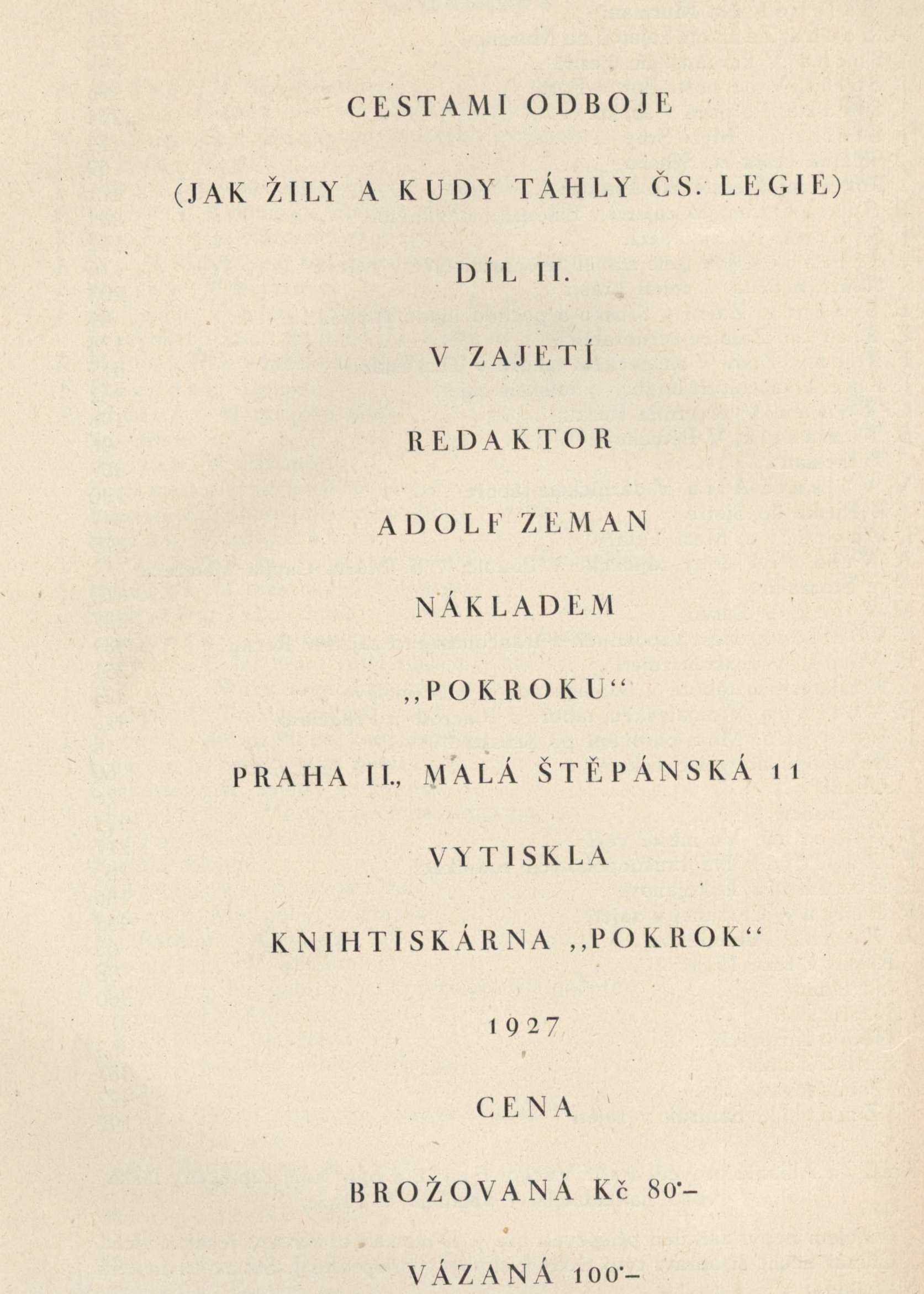 CESTAMI ODBOJE

(JAK ŽILY A KUDY TÁHLY ČS. LEGIE)

DÍL II.

V ZAJETÍ

REDAKTOR

ADOLF ZEMAN

NÁKLADEM

„POKROKU“

PRAHA II., MALÁ ŠTĚPÁNSKÁ 11

VYTISKLA

KNIHTISKÁRNA „POKROK“

1927

CENA

BROŽOVANÁ Kč 80·–

VÁZANÁ 100·–